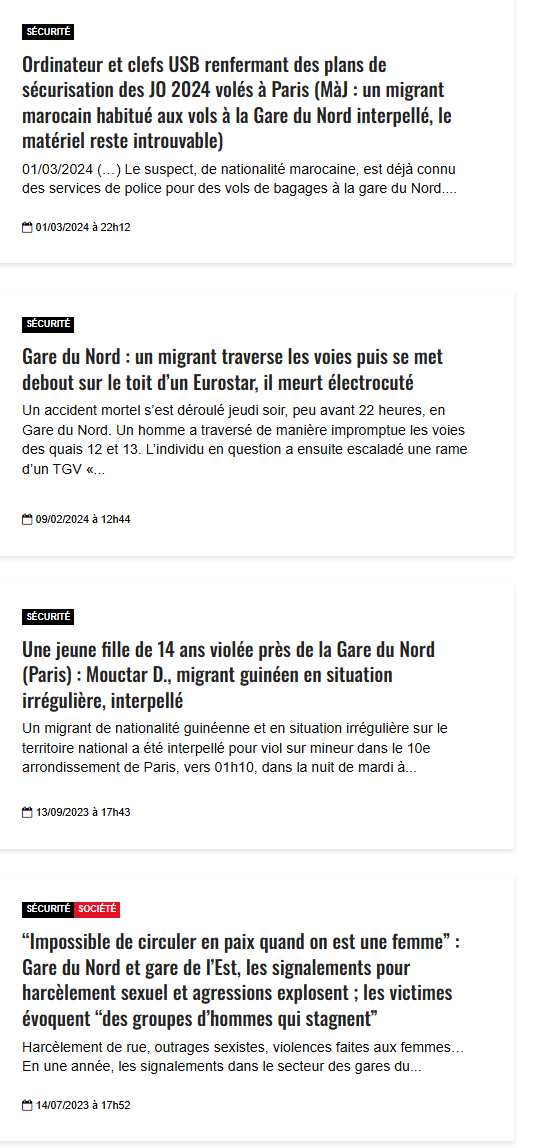 SÉCURITÉ

Ordinateur et clefs USB renfermant des plans de sécurisation des JO 2024 volés à Paris (MàJ : un migrant marocain habitué aux vols à la Gare du Nord interpellé, le matériel reste introuvable)

01/03/2024 (…) Le suspect, de nationalité marocaine, est déjà connu des services de police pour des vols de bagages à la gare du Nord....

01/03/2024 à 22h12

SÉCURITÉ

Gare du Nord : un migrant traverse les voies puis se met debout sur le toit d'un Eurostar, il meurt électrocuté

Un accident mortel s'est déroulé jeudi soir, peu avant 22 heures, en Gare du Nord. Un homme a traversé de manière impromptue les voies des quais 12 et 13. L'individu en question a ensuite escaladé une rame d'un TGV «...

09/02/2024 à 12h44

SÉCURITÉ

Une jeune fille de 14 ans violée près de la Gare du Nord (Paris) : Mouctar D., migrant guinéen en situation irrégulière, interpellé

Un migrant de nationalité guinéenne et en situation irrégulière sur le territoire national a été interpellé pour viol sur mineur dans le 10e arrondissement de Paris, vers 01h10, dans la nuit de mardi à...

13/09/2023 à 17h43

SÉCURITÉ SOCIÉTÉ

"Impossible de circuler en paix quand on est une femme" : Gare du Nord et gare de l'Est, les signalements pour harcèlement sexuel et agressions explosent ; les victimes évoquent "des groupes d'hommes qui stagnent"

Harcèlement de rue, outrages sexistes, violences faites aux femmes… En une année, les signalements dans le secteur des gares du...

14/07/2023 à 17h52